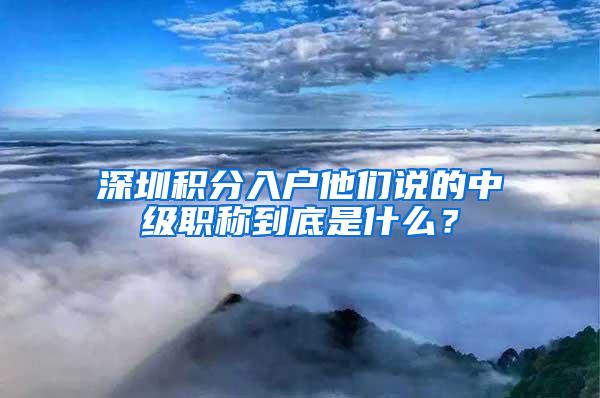 深圳积分入户他们说的中级职称到底是什么？